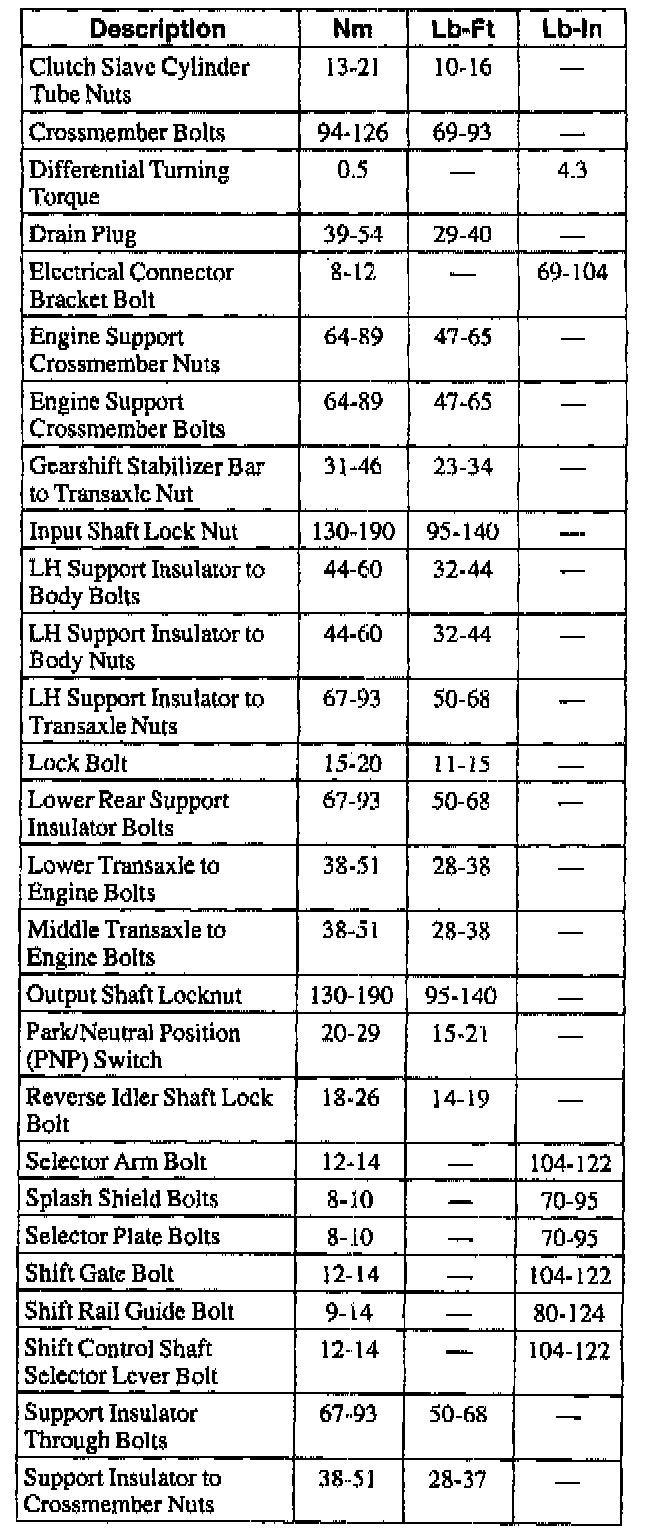 | Description | Nm | Lb-Ft | Lb-In |
|---|---|---|---|
| Clutch Slave Cylinder Tube Nuts | 13-21 | 10-16 | — |
| Crossmember Bolts | 94-126 | 69-93 | — |
| Differential Turning Torque | 0.5 | — | 4.3 |
| Drain Plug | 39-54 | 29-40 | — |
| Electrical Connector Bracket Bolt | 8-12 | — | 69-104 |
| Engine Support Crossmember Nuts | 64-89 | 47-65 | — |
| Engine Support Crossmember Bolts | 64-89 | 47-65 | — |
| Gearshift Stabilizer Bar to Transaxle Nut | 31-46 | 23-34 | — |
| Input Shaft Lock Nut | 130-190 | 95-140 | — |
| LH Support Insulator to Body Bolts | 44-60 | 32-44 | — |
| LH Support Insulator to Body Nuts | 44-60 | 32-44 | — |
| LH Support Insulator to Transaxle Nuts | 67-93 | 50-68 | — |
| Lock Bolt | 15-20 | 11-15 | — |
| Lower Rear Support Insulator Bolts | 67-93 | 50-68 | — |
| Lower Transaxle to Engine Bolts | 38-51 | 28-38 | — |
| Middle Transaxle to Engine Bolts | 38-51 | 28-38 | — |
| Output Shaft Locknut | 130-190 | 95-140 | — |
| Park/Neutral Position (PNP) Switch | 20-29 | 15-21 | — |
| Reverse Idler Shaft Lock Bolt | 18-26 | 14-19 | — |
| Selector Arm Bolt | 12-14 | — | 104-122 |
| Splash Shield Bolts | 8-10 | — | 70-95 |
| Selector Plate Bolts | 8-10 | — | 70-95 |
| Shift Gate Bolt | 12-14 | — | 104-122 |
| Shift Rail Guide Bolt | 9-14 | — | 80-124 |
| Shift Control Shaft Selector Lever Bolt | 12-14 | — | 104-122 |
| Support Insulator Through Bolts | 67-93 | 50-68 | — |
| Support Insulator to Crossmember Nuts | 38-51 | 28-37 | — |